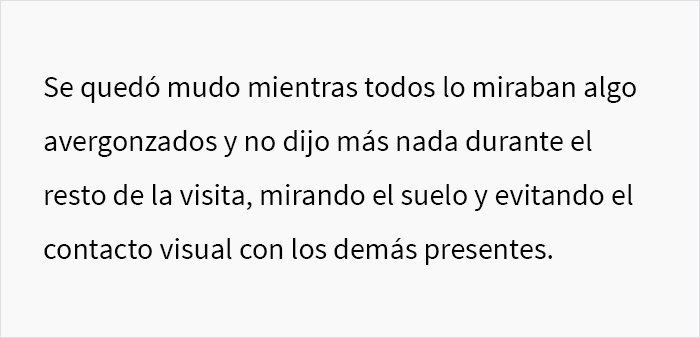 Se quedó mudo mientras todos lo miraban algo avergonzados y no dijo más nada durante el resto de la visita, mirando el suelo y evitando el contacto visual con los demás presentes.